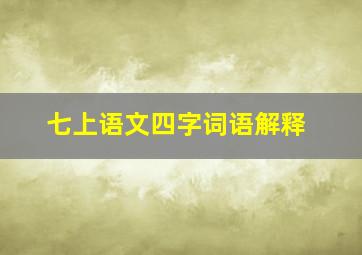 七上语文四字词语解释